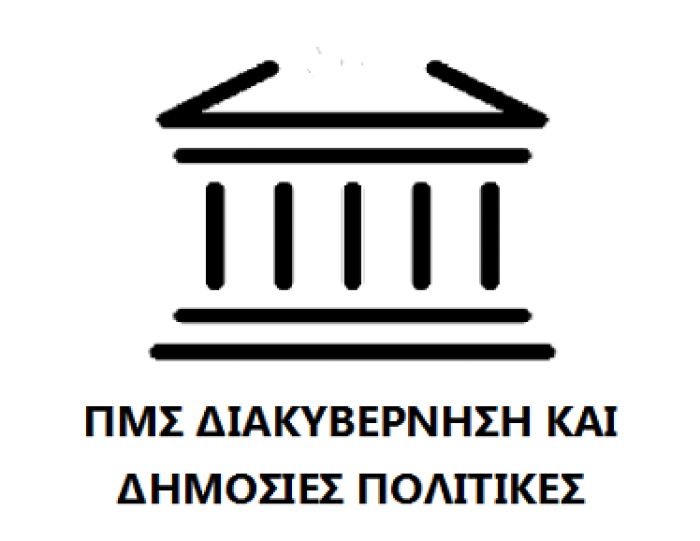 ΠΜΣ ΔΙΑΚΥΒΕΡΝΗΣΗ ΚΑΙ ΔΗΜΟΣΙΕΣ ΠΟΛΙΤΙΚΕΣ